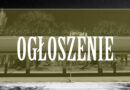 OGŁOSZENIE